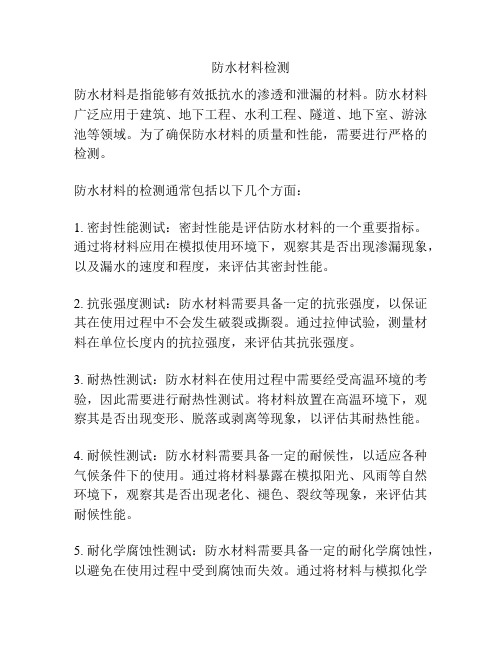 防水材料检测

防水材料是指能够有效抵抗水的渗透和泄漏的材料。防水材料广泛应用于建筑、地下工程、水利工程、隧道、地下室、游泳池等领域。为了确保防水材料的质量和性能，需要进行严格的检测。

防水材料的检测通常包括以下几个方面：

1. 密封性能测试：密封性能是评估防水材料的一个重要指标。通过将材料应用在模拟使用环境下，观察其是否出现渗漏现象，以及漏水的速度和程度，来评估其密封性能。

2. 抗张强度测试：防水材料需要具备一定的抗张强度，以保证其在使用过程中不会发生破裂或撕裂。通过拉伸试验，测量材料在单位长度内的抗拉强度，来评估其抗张强度。

3. 耐热性测试：防水材料在使用过程中需要经受高温环境的考验，因此需要进行耐热性测试。将材料放置在高温环境下，观察其是否出现变形、脱落或剥离等现象，以评估其耐热性能。

4. 耐候性测试：防水材料需要具备一定的耐候性，以适应各种气候条件下的使用。通过将材料暴露在模拟阳光、风雨等自然环境下，观察其是否出现老化、褪色、裂纹等现象，来评估其耐候性能。

5. 耐化学腐蚀性测试：防水材料需要具备一定的耐化学腐蚀性，以避免在使用过程中受到腐蚀而失效。通过将材料与模拟化学